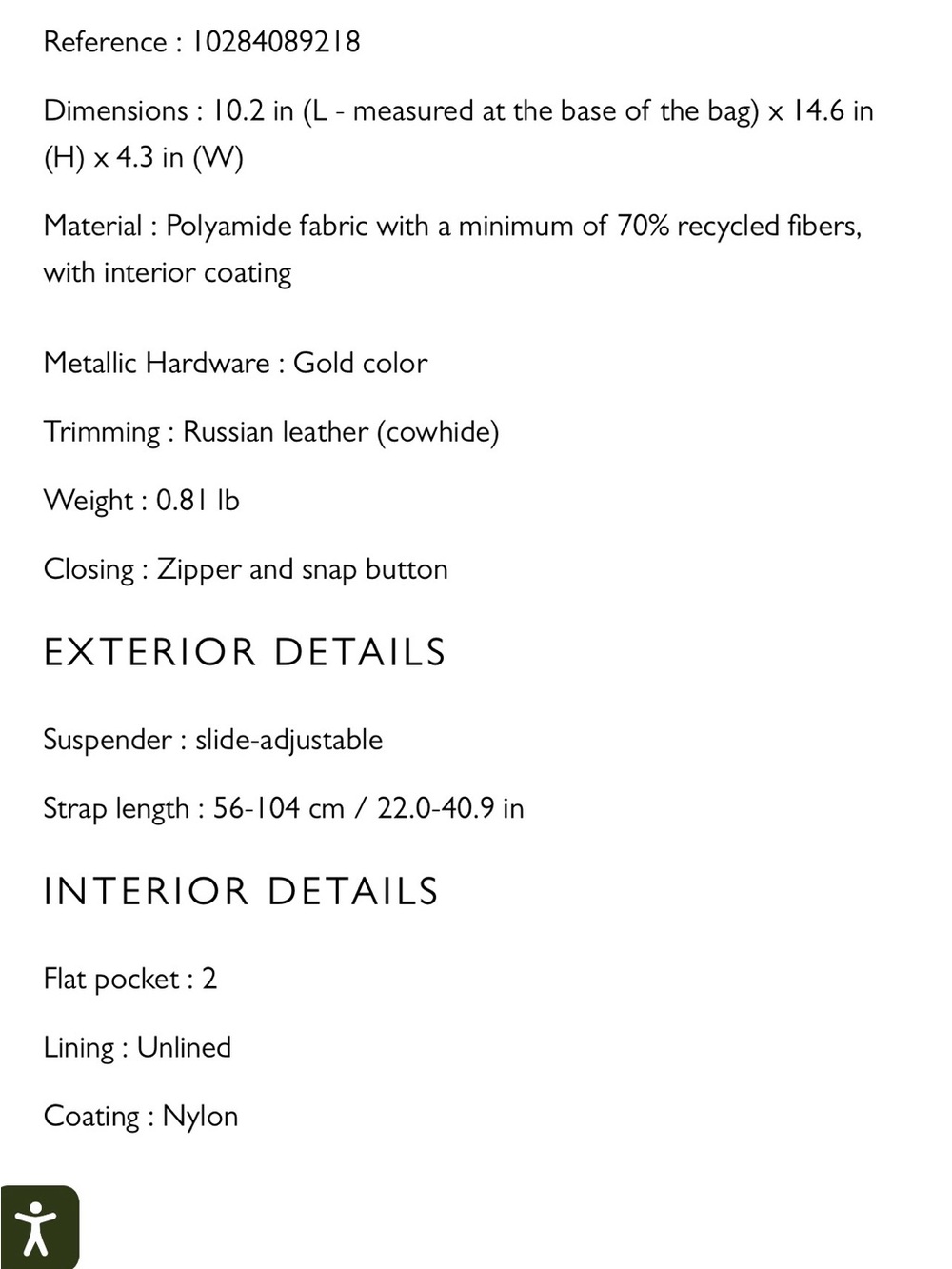 Reference : 10284089218

Dimensions : 10.2 in (L - measured at the base of the bag) x 14.6 in (H) x 4.3 in (W)

Material : Polyamide fabric with a minimum of 70% recycled fibers, with interior coating

Metallic Hardware : Gold color

Trimming : Russian leather (cowhide)

Weight : 0.81 lb

Closing : Zipper and snap button

EXTERIOR DETAILS

Suspender : slide-adjustable

Strap length : 56-104 cm / 22.0-40.9 in

INTERIOR DETAILS

Flat pocket : 2

Lining : Unlined

Coating : Nylon